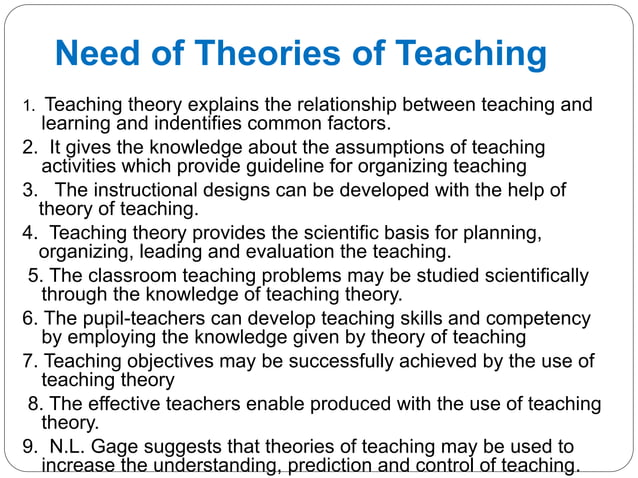 Need of Theories of Teaching

1. Teaching theory explains the relationship between teaching and learning and indentifies common factors.
2. It gives the knowledge about the assumptions of teaching activities which provide guideline for organizing teaching
3. The instructional designs can be developed with the help of theory of teaching.
4. Teaching theory provides the scientific basis for planning, organizing, leading and evaluation the teaching.
5. The classroom teaching problems may be studied scientifically through the knowledge of teaching theory.
6. The pupil-teachers can develop teaching skills and competency by employing the knowledge given by theory of teaching
7. Teaching objectives may be successfully achieved by the use of teaching theory
8. The effective teachers enable produced with the use of teaching theory.
9. N.L. Gage suggests that theories of teaching may be used to increase the understanding, prediction and control of teaching.